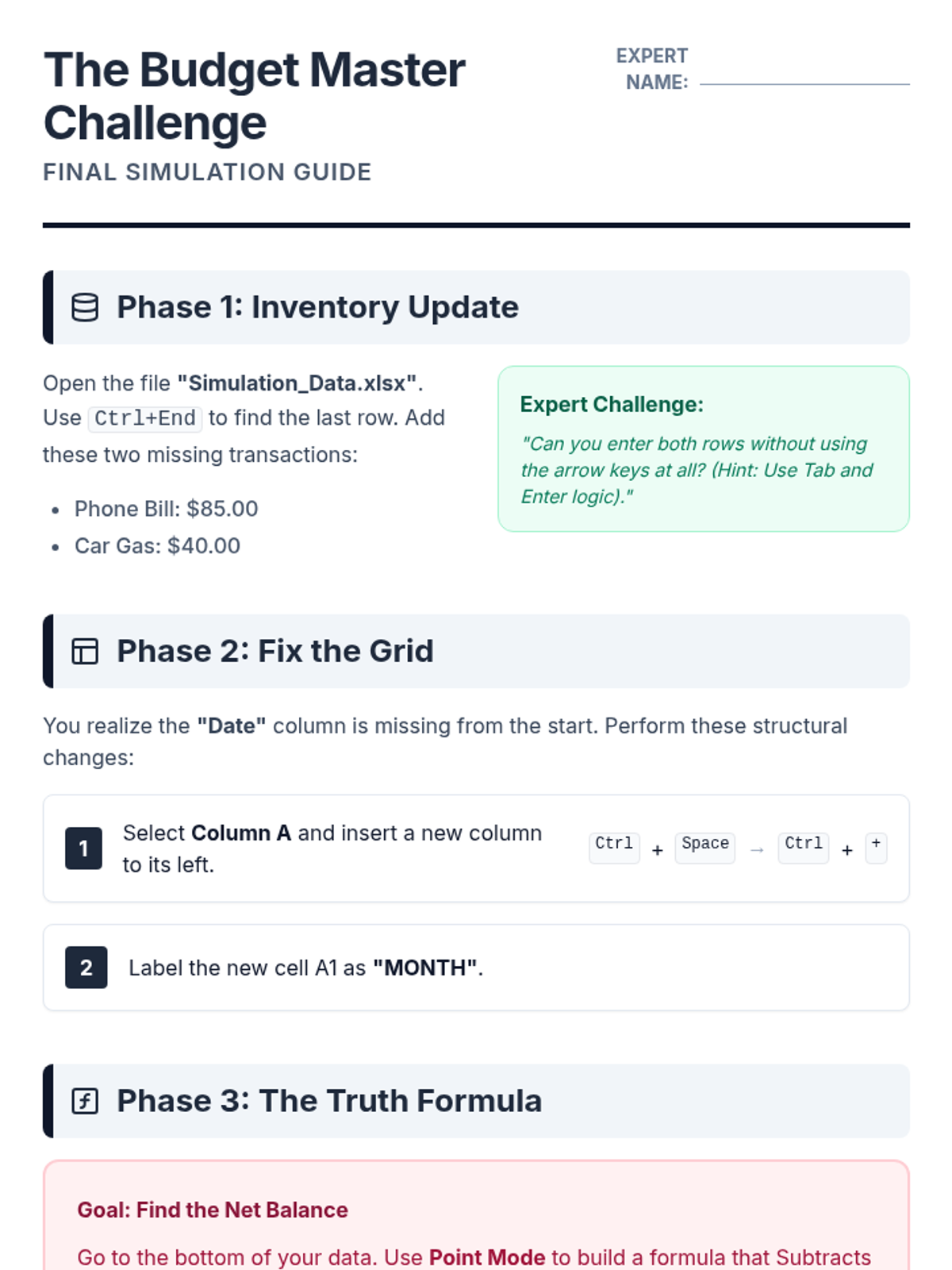 The Budget Master Challenge

FINAL SIMULATION GUIDE

EXPERT NAME: ____

Phase 1: Inventory Update

Open the file "Simulation_Data.xlsx". Use Ctrl+End to find the last row. Add these two missing transactions:

• Phone Bill: $85.00
• Car Gas: $40.00

Expert Challenge:

"Can you enter both rows without using the arrow keys at all? (Hint: Use Tab and Enter logic)."

Phase 2: Fix the Grid

You realize the "Date" column is missing from the start. Perform these structural changes:

1 Select Column A and insert a new column to its left.

Ctrl + Space → Ctrl + +

2 Label the new cell A1 as "MONTH".

Phase 3: The Truth Formula

Goal: Find the Net Balance

Go to the bottom of your data. Use Point Mode to build a formula that Subtracts